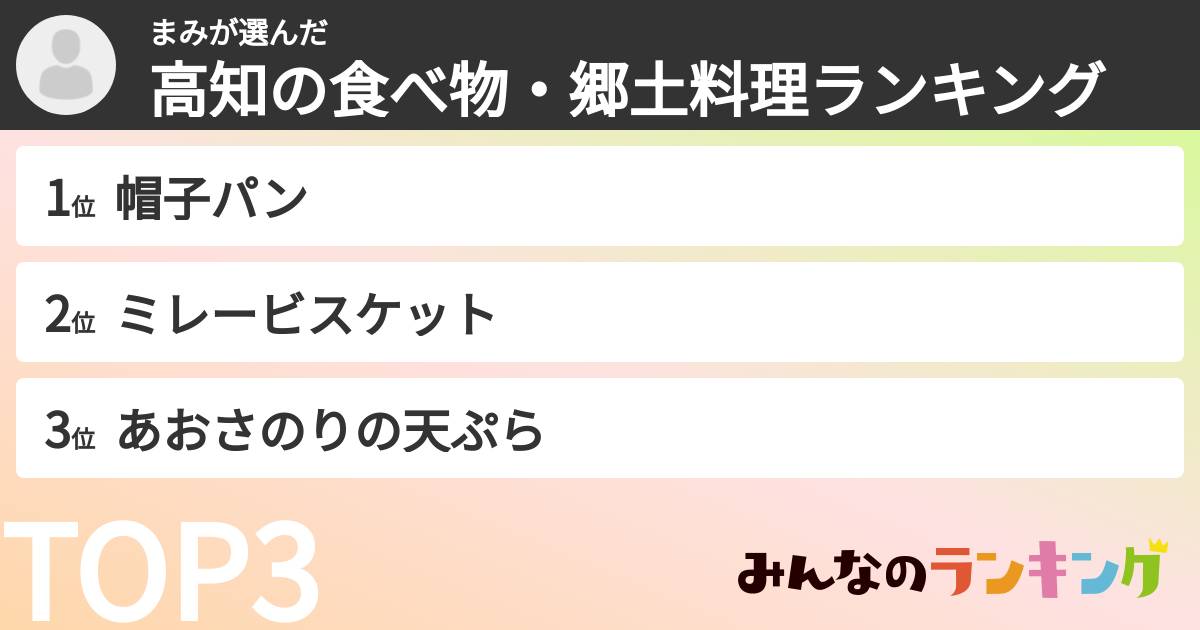 まみが選んだ
高知の食べ物・郷土料理ランキング

1位 帽子パン

2位 ミレービスケット

3位 あおさのりの天ぷら

TOP3

みんなのランキング